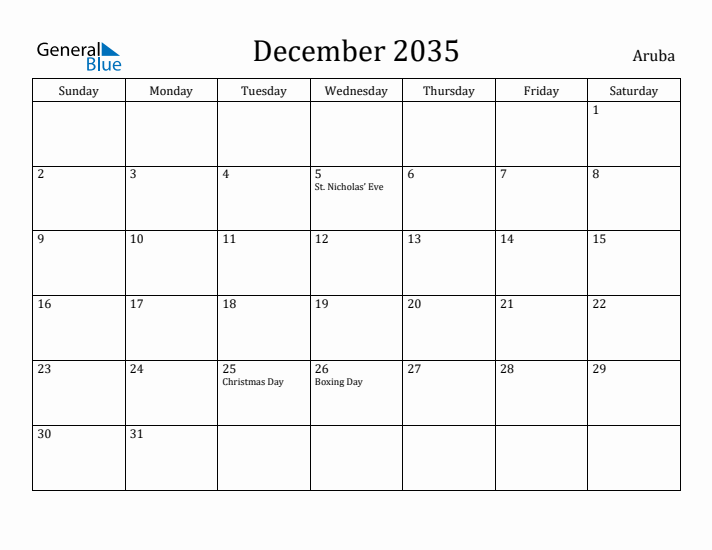 General Blue

December 2035

Aruba

| Sunday | Monday | Tuesday | Wednesday | Thursday | Friday | Saturday |
|---|---|---|---|---|---|---|
| | | | | | | 1 |
| 2 | 3 | 4 | 5 St. Nicholas' Eve | 6 | 7 | 8 |
| 9 | 10 | 11 | 12 | 13 | 14 | 15 |
| 16 | 17 | 18 | 19 | 20 | 21 | 22 |
| 23 | 24 | 25 Christmas Day | 26 Boxing Day | 27 | 28 | 29 |
| 30 | 31 | | | | | |